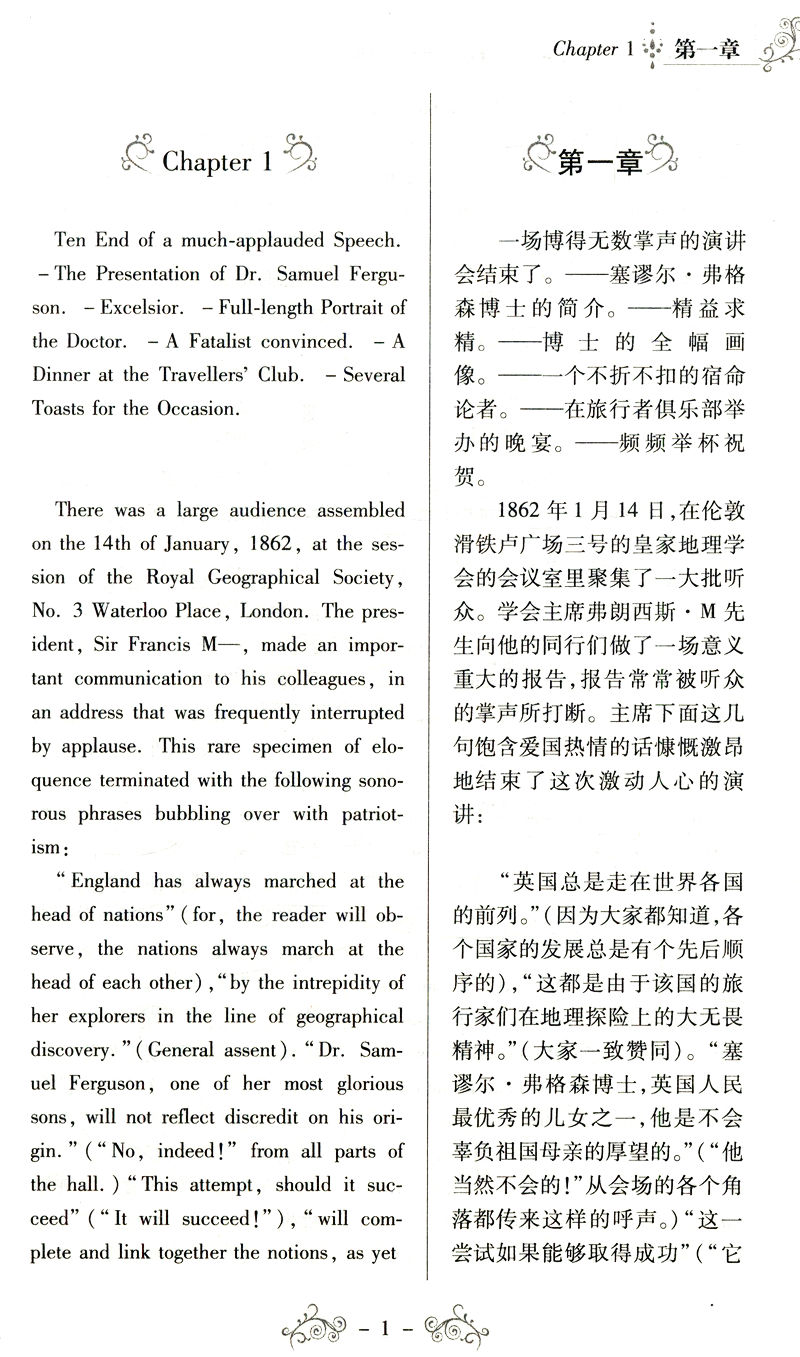 Chapter 1 第一章

Chapter 1

Ten End of a much-applauded Speech. – The Presentation of Dr. Samuel Ferguson. – Excelsior. – Full-length Portrait of the Doctor. – A Fatalist convinced. – A Dinner at the Travellers' Club. – Several Toasts for the Occasion.

There was a large audience assembled on the 14th of January, 1862, at the session of the Royal Geographical Society, No. 3 Waterloo Place, London. The president, Sir Francis M—, made an important communication to his colleagues, in an address that was frequently interrupted by applause. This rare specimen of eloquence terminated with the following sonorous phrases bubbling over with patriotism:

"England has always marched at the head of nations" (for, the reader will observe, the nations always march at the head of each other), "by the intrepidity of her explorers in the line of geographical discovery." (General assent). "Dr. Samuel Ferguson, one of her most glorious sons, will not reflect discredit on his origin." ("No, indeed!" from all parts of the hall.) "This attempt, should it succeed" ("It will succeed!"), "will complete and link together the notions, as yet

第一章

一场博得无数掌声的演讲会结束了。——塞谬尔·弗格森博士的简介。——精益求精。——博士的全幅画像。——一个不折不扣的宿命论者。——在旅行者俱乐部举办的晚宴。——频频举杯祝贺。

1862年1月14日,在伦敦滑铁卢广场三号的皇家地理学会的会议室里聚集了一大批听众。学会主席弗朗西斯·M先生向他的同行们做了一场意义重大的报告,报告常常被听众的掌声所打断。主席下面这几句饱含爱国热情的话慷慨激昂地结束了这次激动人心的演讲:

"英国总是走在世界各国的前列。"(因为大家都知道,各个国家的发展总是有个先后顺序的),"这都是由于该国的旅行家们在地理探险上的大无畏精神。"(大家一致赞同)。"塞谬尔·弗格森博士,英国人民最优秀的儿女之一,他是不会辜负祖国母亲的厚望的。"("他当然不会的!"从会场的各个角落都传来这样的呼声。)"这一尝试如果能够取得成功"("它

– 1 –